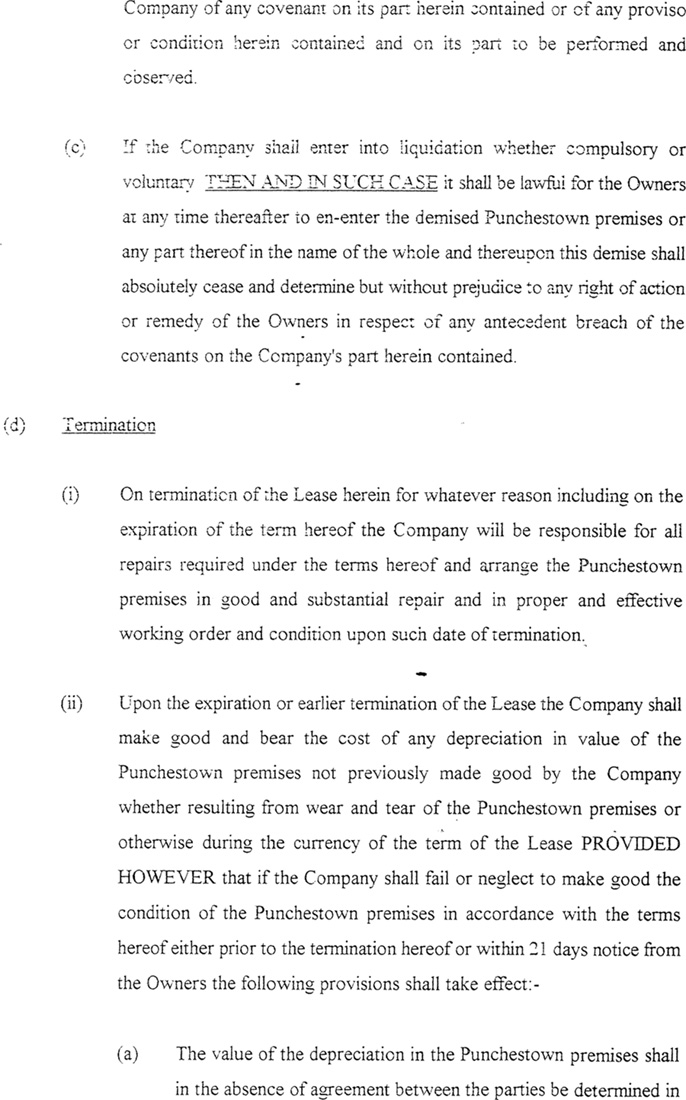 Company of any covenant on its part herein contained or of any proviso or condition herein contained and on its part to be performed and observed.

(c) If the Company shall enter into liquidation whether compulsory or voluntary THEN AND IN SUCH CASE it shall be lawful for the Owners at any time thereafter to en-enter the demised Punchestown premises or any part thereof in the name of the whole and thereupon this demise shall absolutely cease and determine but without prejudice to any right of action or remedy of the Owners in respect of any antecedent breach of the covenants on the Company's part herein contained.

(d) Termination

(i) On termination of the Lease herein for whatever reason including on the expiration of the term hereof the Company will be responsible for all repairs required under the terms hereof and arrange the Punchestown premises in good and substantial repair and in proper and effective working order and condition upon such date of termination.

(ii) Upon the expiration or earlier termination of the Lease the Company shall make good and bear the cost of any depreciation in value of the Punchestown premises not previously made good by the Company whether resulting from wear and tear of the Punchestown premises or otherwise during the currency of the term of the Lease PROVIDED HOWEVER that if the Company shall fail or neglect to make good the condition of the Punchestown premises in accordance with the terms hereof either prior to the termination hereof or within 21 days notice from the Owners the following provisions shall take effect:-

(a) The value of the depreciation in the Punchestown premises shall in the absence of agreement between the parties be determined in